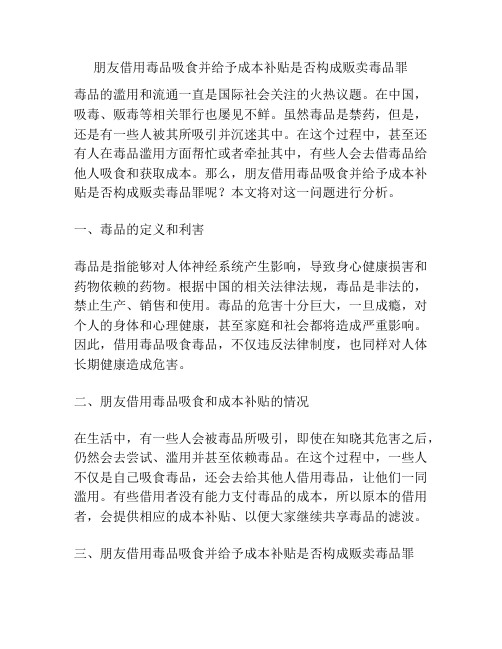 朋友借用毒品吸食并给予成本补贴是否构成贩卖毒品罪

毒品的滥用和流通一直是国际社会关注的火热议题。在中国，吸毒、贩毒等相关罪行也屡见不鲜。虽然毒品是禁药，但是，还是有一些人被其所吸引并沉迷其中。在这个过程中，甚至还有人在毒品滥用方面帮忙或者牵扯其中，有些人会去借毒品给他人吸食和获取成本。那么，朋友借用毒品吸食并给予成本补贴是否构成贩卖毒品罪呢？本文将对这一问题进行分析。

一、毒品的定义和利害

毒品是指能够对人体神经系统产生影响，导致身心健康损害和药物依赖的药物。根据中国的相关法律法规，毒品是非法的，禁止生产、销售和使用。毒品的危害十分巨大，一旦成瘾，对个人的身体和心理健康，甚至家庭和社会都将造成严重影响。因此，借用毒品吸食毒品，不仅违反法律制度，也同样对人体长期健康造成危害。

二、朋友借用毒品吸食和成本补贴的情况

在生活中，有一些人会被毒品所吸引，即使在知晓其危害之后，仍然会去尝试、滥用并甚至依赖毒品。在这个过程中，一些人不仅是自己吸食毒品，还会去给其他人借用毒品，让他们一同滥用。有些借用者没有能力支付毒品的成本，所以原本的借用者，会提供相应的成本补贴、以便大家继续共享毒品的滤波。

三、朋友借用毒品吸食并给予成本补贴是否构成贩卖毒品罪